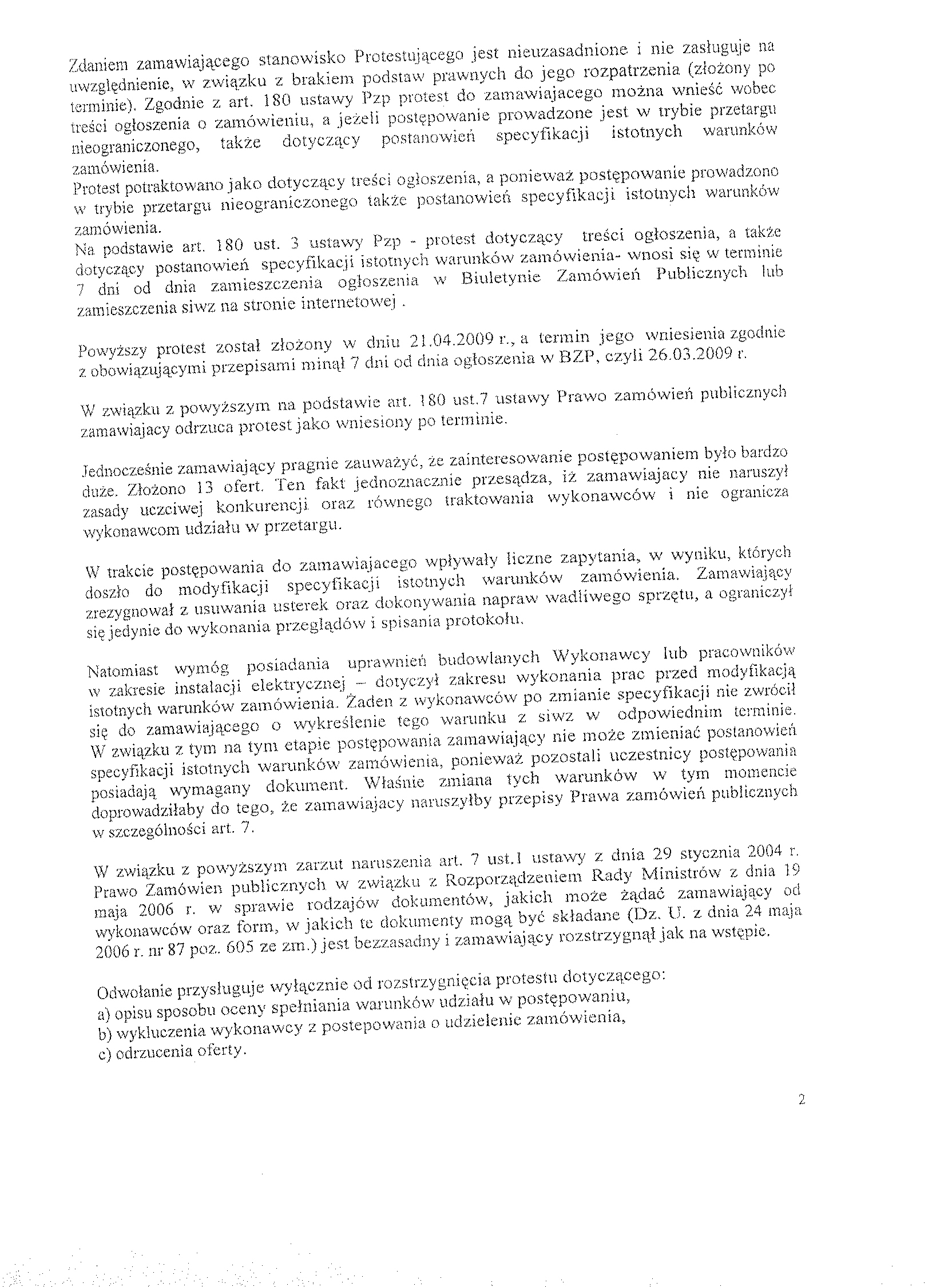 Zdaniem zamawiającego stanowisko Protestującego jest nieuzasadnione i nie zasługuje na uwzględnienie, w związku z brakiem podstaw prawnych do jego rozpatrzenia (złożony po terminie). Zgodnie z art. 180 ustawy Pzp protest do zamawiajacego można wnieść wobec treści ogłoszenia o zamówieniu, a jeżeli postępowanie prowadzone jest w trybie przetargu nieograniczonego, także dotyczący postanowień specyfikacji istotnych warunków zamówienia.
Protest potraktowano jako dotyczący treści ogłoszenia, a ponieważ postępowanie prowadzono w trybie przetargu nieograniczonego także postanowień specyfikacji istotnych warunków zamówienia.
Na podstawie art. 180 ust. 3 ustawy Pzp - protest dotyczący treści ogłoszenia, a także dotyczący postanowień specyfikacji istotnych warunków zamówienia- wnosi się w terminie 7 dni od dnia zamieszczenia ogłoszenia w Biuletynie Zamówień Publicznych lub zamieszczenia siwz na stronie internetowej .

Powyższy protest został złożony w dniu 21.04.2009 r., a termin jego wniesienia zgodnie z obowiązującymi przepisami minął 7 dni od dnia ogłoszenia w BZP, czyli 26.03.2009 r.

W związku z powyższym na podstawie art. 180 ust.7 ustawy Prawo zamówień publicznych zamawiajacy odrzuca protest jako wniesiony po terminie.

Jednocześnie zamawiający pragnie zauważyć, że zainteresowanie postępowaniem było bardzo duże. Złożono 13 ofert. Ten fakt jednoznacznie przesądza, iż zamawiajacy nie naruszył zasady uczciwej konkurencji oraz równego traktowania wykonawców i nie ogranicza wykonawcom udziału w przetargu.

W trakcie postępowania do zamawiajacego wpływały liczne zapytania, w wyniku, których doszło do modyfikacji specyfikacji istotnych warunków zamówienia. Zamawiający zrezygnował z usuwania usterek oraz dokonywania napraw wadliwego sprzętu, a ograniczył się jedynie do wykonania przeglądów i spisania protokołu.

Natomiast wymóg posiadania uprawnień budowlanych Wykonawcy lub pracowników w zakresie instalacji elektrycznej – dotyczył zakresu wykonania prac przed modyfikacją istotnych warunków zamówienia. Żaden z wykonawców po zmianie specyfikacji nie zwrócił się do zamawiającego o wykreślenie tego warunku z siwz w odpowiednim terminie. W związku z tym na tym etapie postępowania zamawiający nie może zmieniać postanowień specyfikacji istotnych warunków zamówienia, ponieważ pozostali uczestnicy postępowania posiadają wymagany dokument. Właśnie zmiana tych warunków w tym momencie doprowadziłaby do tego, że zamawiajacy naruszyłby przepisy Prawa zamówień publicznych w szczególności art. 7.

W związku z powyższym zarzut naruszenia art. 7 ust.1 ustawy z dnia 29 stycznia 2004 r. Prawo Zamówien publicznych w związku z Rozporządzeniem Rady Ministrów z dnia 19 maja 2006 r. w sprawie rodzajów dokumentów, jakich może żądać zamawiający od wykonawców oraz form, w jakich te dokumenty mogą być składane (Dz. U. z dnia 24 maja 2006 r. nr 87 poz. 605 ze zm.) jest bezzasadny i zamawiający rozstrzygnął jak na wstępie.

Odwołanie przysługuje wyłącznie od rozstrzygnięcia protestu dotyczącego:
a) opisu sposobu oceny spełniania warunków udziału w postępowaniu,
b) wykluczenia wykonawcy z postepowania o udzielenie zamówienia,
c) odrzucenia oferty.

2